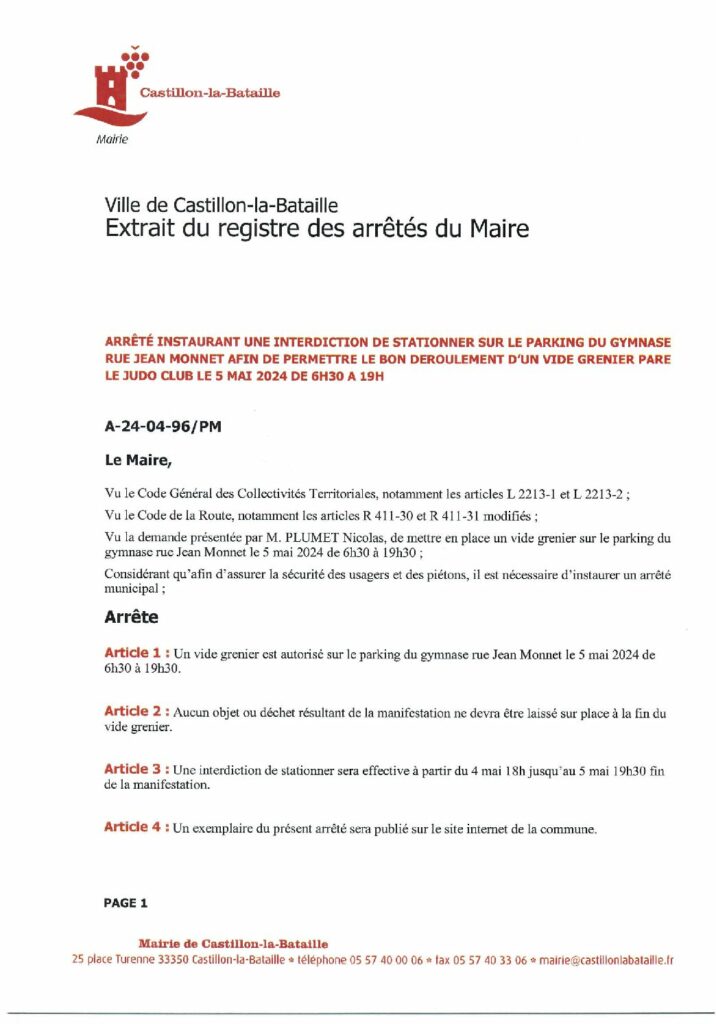 Castillon-la-Bataille
Mairie

Ville de Castillon-la-Bataille
Extrait du registre des arrêtés du Maire

ARRÊTÉ INSTAURANT UNE INTERDICTION DE STATIONNER SUR LE PARKING DU GYMNASE RUE JEAN MONNET AFIN DE PERMETTRE LE BON DEROULEMENT D'UN VIDE GRENIER PARE LE JUDO CLUB LE 5 MAI 2024 DE 6H30 A 19H

A-24-04-96/PM

Le Maire,

Vu le Code Général des Collectivités Territoriales, notamment les articles L 2213-1 et L 2213-2 ;

Vu le Code de la Route, notamment les articles R 411-30 et R 411-31 modifiés ;

Vu la demande présentée par M. PLUMET Nicolas, de mettre en place un vide grenier sur le parking du gymnase rue Jean Monnet le 5 mai 2024 de 6h30 à 19h30 ;

Considérant qu'afin d'assurer la sécurité des usagers et des piétons, il est nécessaire d'instaurer un arrêté municipal ;

Arrête

Article 1 : Un vide grenier est autorisé sur le parking du gymnase rue Jean Monnet le 5 mai 2024 de 6h30 à 19h30.

Article 2 : Aucun objet ou déchet résultant de la manifestation ne devra être laissé sur place à la fin du vide grenier.

Article 3 : Une interdiction de stationner sera effective à partir du 4 mai 18h jusqu'au 5 mai 19h30 fin de la manifestation.

Article 4 : Un exemplaire du présent arrêté sera publié sur le site internet de la commune.

PAGE 1

Mairie de Castillon-la-Bataille
25 place Turenne 33350 Castillon-la-Bataille • téléphone 05 57 40 00 06 • fax 05 57 40 33 06 • mairie@castillonlabataille.fr